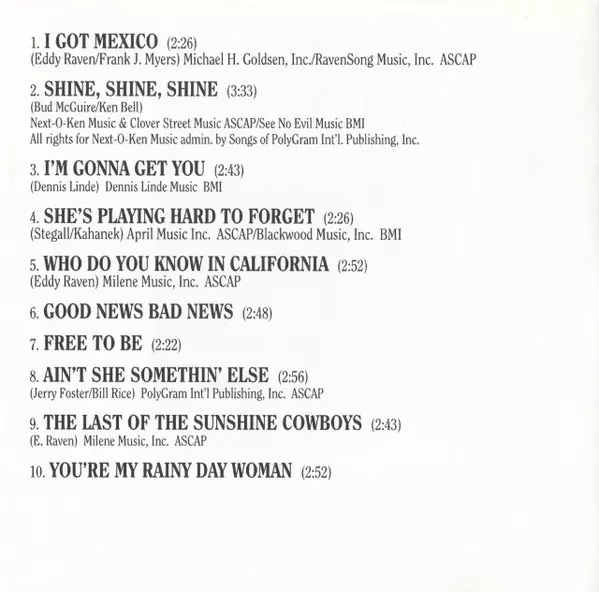 1. I GOT MEXICO (2:26)
(Eddy Raven/Frank J. Myers) Michael H. Goldsen, Inc./RavenSong Music, Inc. ASCAP

2. SHINE, SHINE, SHINE (3:33)
(Bud McGuire/Ken Bell)
Next-O-Ken Music & Clover Street Music ASCAP/See No Evil Music BMI
All rights for Next-O-Ken Music admin. by Songs of PolyGram Int'l. Publishing, Inc.

3. I'M GONNA GET YOU (2:43)
(Dennis Linde) Dennis Linde Music BMI

4. SHE'S PLAYING HARD TO FORGET (2:26)
(Stegall/Kahanek) April Music Inc. ASCAP/Blackwood Music, Inc. BMI

5. WHO DO YOU KNOW IN CALIFORNIA (2:52)
(Eddy Raven) Milene Music, Inc. ASCAP

6. GOOD NEWS BAD NEWS (2:48)

7. FREE TO BE (2:22)

8. AIN'T SHE SOMETHIN' ELSE (2:56)
(Jerry Foster/Bill Rice) PolyGram Int'l Publishing, Inc. ASCAP

9. THE LAST OF THE SUNSHINE COWBOYS (2:43)
(E. Raven) Milene Music, Inc. ASCAP

10. YOU'RE MY RAINY DAY WOMAN (2:52)